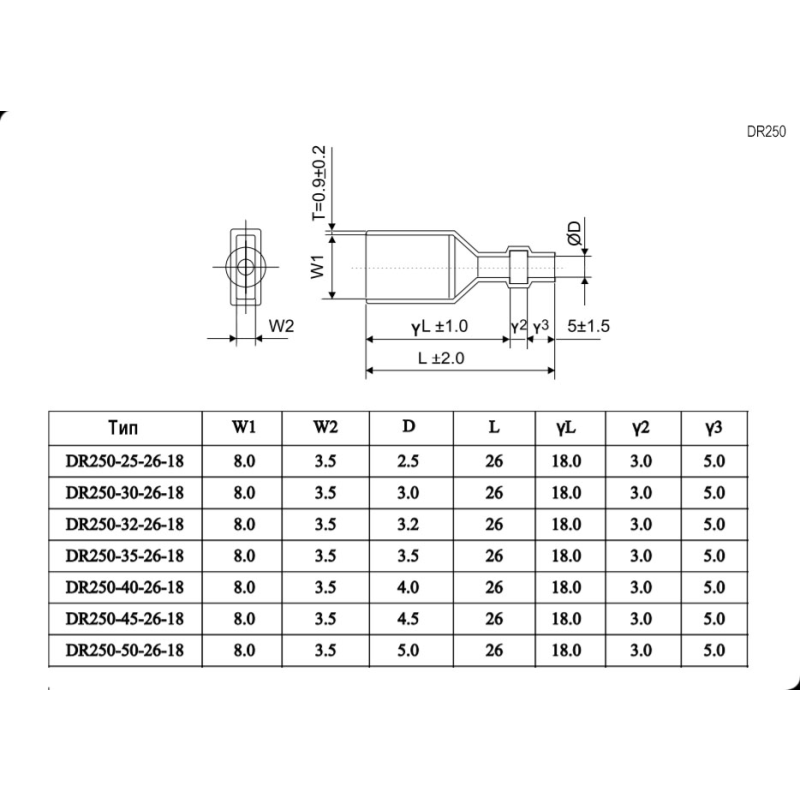 DR250

T=0.9±0.2

W1

ØD

W2

γL ±1.0

γ2

γ3

5±1.5

L ±2.0

| Тип | W1 | W2 | D | L | γL | γ2 | γ3 |
|---|---|---|---|---|---|---|---|
| DR250-25-26-18 | 8.0 | 3.5 | 2.5 | 26 | 18.0 | 3.0 | 5.0 |
| DR250-30-26-18 | 8.0 | 3.5 | 3.0 | 26 | 18.0 | 3.0 | 5.0 |
| DR250-32-26-18 | 8.0 | 3.5 | 3.2 | 26 | 18.0 | 3.0 | 5.0 |
| DR250-35-26-18 | 8.0 | 3.5 | 3.5 | 26 | 18.0 | 3.0 | 5.0 |
| DR250-40-26-18 | 8.0 | 3.5 | 4.0 | 26 | 18.0 | 3.0 | 5.0 |
| DR250-45-26-18 | 8.0 | 3.5 | 4.5 | 26 | 18.0 | 3.0 | 5.0 |
| DR250-50-26-18 | 8.0 | 3.5 | 5.0 | 26 | 18.0 | 3.0 | 5.0 |